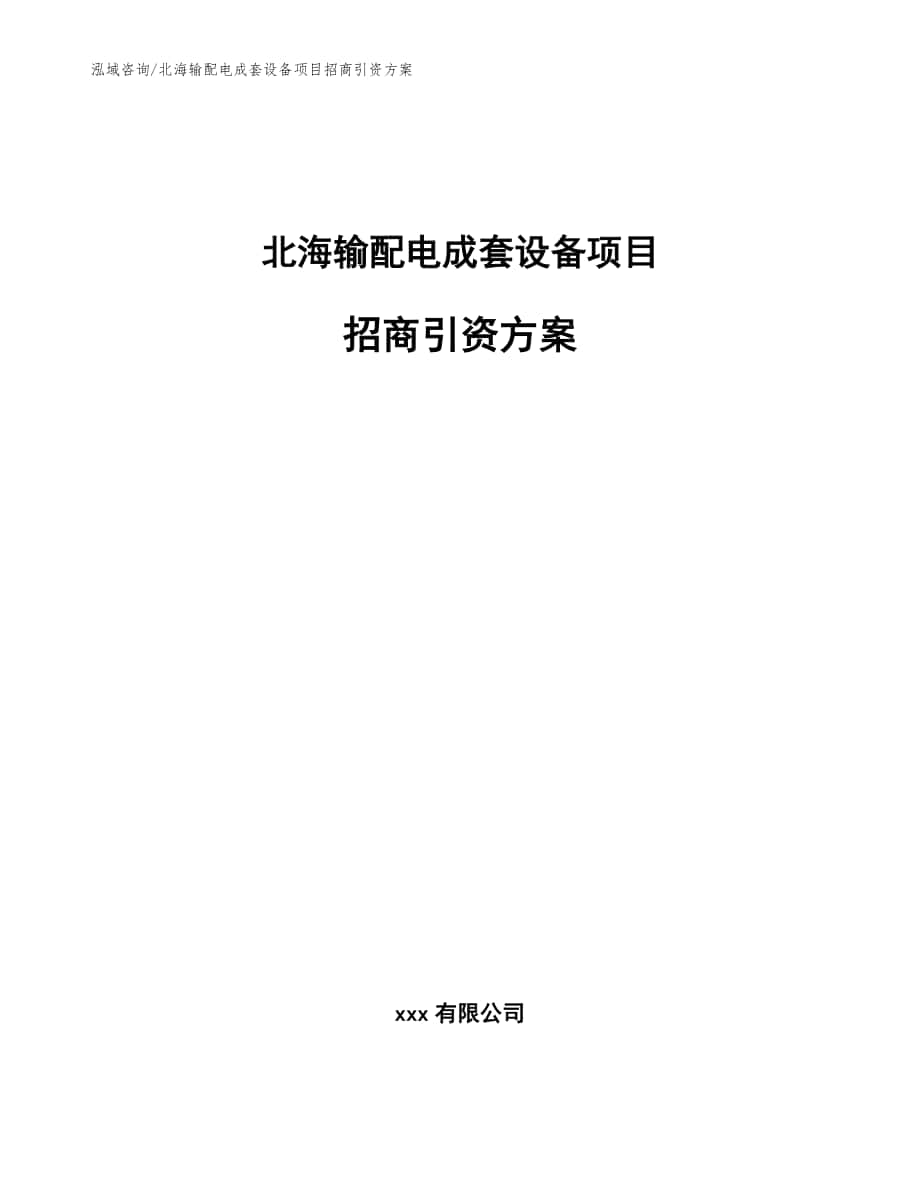 泓域咨询/北海输配电成套设备项目招商引资方案

北海输配电成套设备项目

招商引资方案

xxx 有限公司